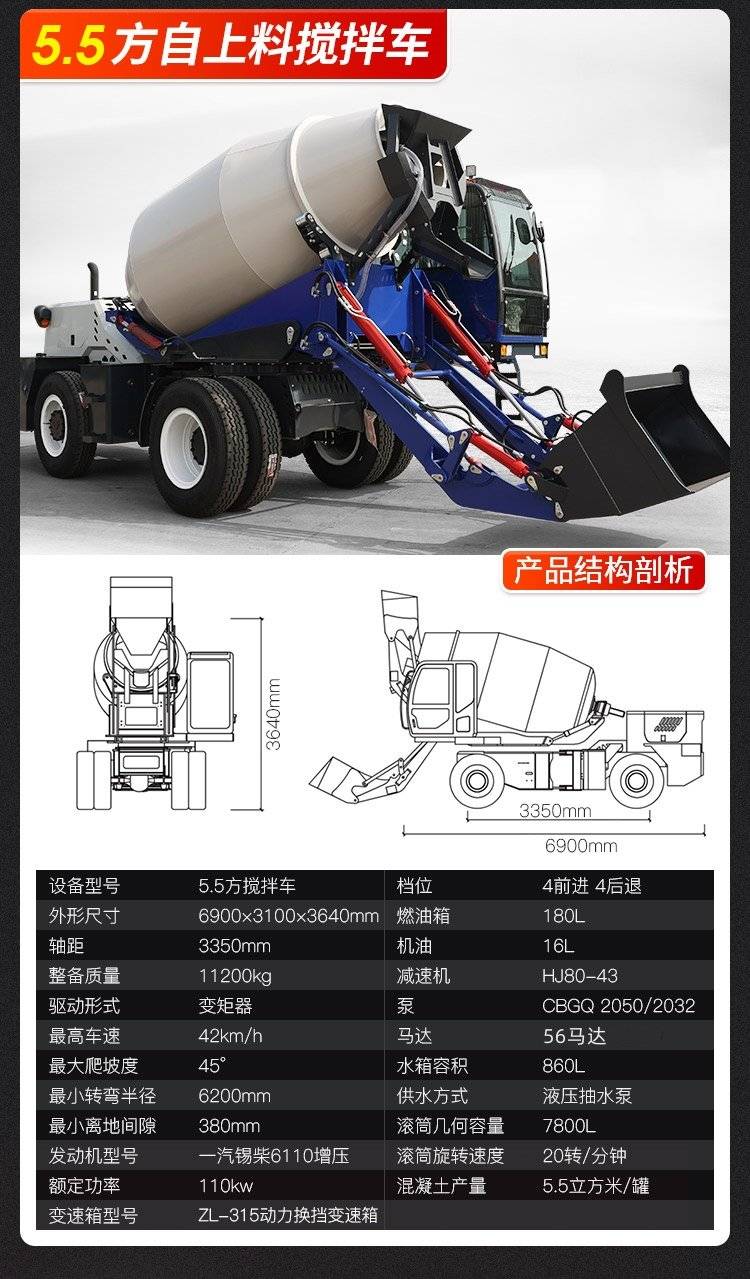 5.5方自上料搅拌车

产品结构剖析

3640mm

3350mm

6900mm

| 设备型号 | 5.5方搅拌车 | 档位 | 4前进 4后退 |
|---|---|---|---|
| 外形尺寸 | 6900×3100×3640mm | 燃油箱 | 180L |
| 轴距 | 3350mm | 机油 | 16L |
| 整备质量 | 11200kg | 减速机 | HJ80-43 |
| 驱动形式 | 变矩器 | 泵 | CBGQ 2050/2032 |
| 最高车速 | 42km/h | 马达 | 56马达 |
| 最大爬坡度 | 45° | 水箱容积 | 860L |
| 最小转弯半径 | 6200mm | 供水方式 | 液压抽水泵 |
| 最小离地间隙 | 380mm | 滚筒几何容量 | 7800L |
| 发动机型号 | 一汽锡柴6110增压 | 滚筒旋转速度 | 20转/分钟 |
| 额定功率 | 110kw | 混凝土产量 | 5.5立方米/罐 |
| 变速箱型号 | ZL-315动力换挡变速箱 | | |